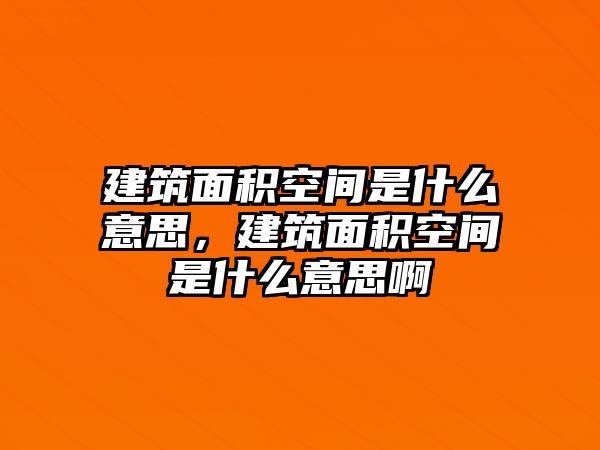 建筑面积空间是什么意思，建筑面积空间是什么意思啊